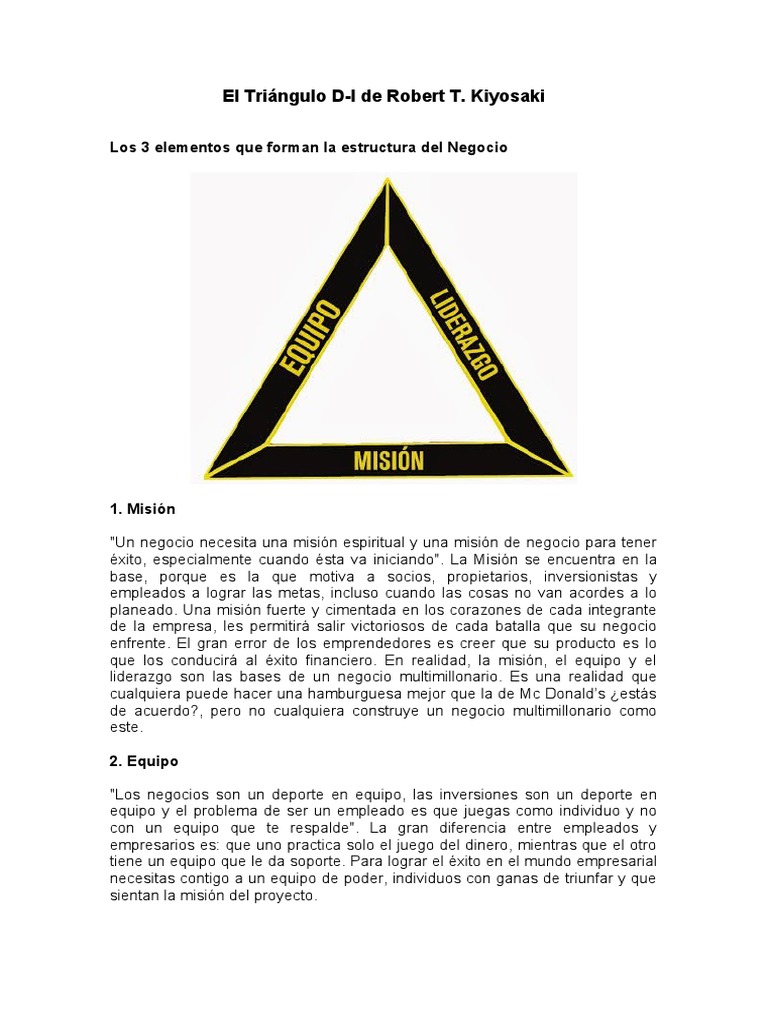 El Triángulo D-I de Robert T. Kiyosaki

Los 3 elementos que forman la estructura del Negocio

EQUIPO
LIDERAZGO
MISIÓN

1. Misión

"Un negocio necesita una misión espiritual y una misión de negocio para tener éxito, especialmente cuando ésta va iniciando". La Misión se encuentra en la base, porque es la que motiva a socios, propietarios, inversionistas y empleados a lograr las metas, incluso cuando las cosas no van acordes a lo planeado. Una misión fuerte y cimentada en los corazones de cada integrante de la empresa, les permitirá salir victoriosos de cada batalla que su negocio enfrente. El gran error de los emprendedores es creer que su producto es lo que los conducirá al éxito financiero. En realidad, la misión, el equipo y el liderazgo son las bases de un negocio multimillonario. Es una realidad que cualquiera puede hacer una hamburguesa mejor que la de Mc Donald's ¿estás de acuerdo?, pero no cualquiera construye un negocio multimillonario como este.

2. Equipo

"Los negocios son un deporte en equipo, las inversiones son un deporte en equipo y el problema de ser un empleado es que juegas como individuo y no con un equipo que te respalde". La gran diferencia entre empleados y empresarios es: que uno practica solo el juego del dinero, mientras que el otro tiene un equipo que le da soporte. Para lograr el éxito en el mundo empresarial necesitas contigo a un equipo de poder, individuos con ganas de triunfar y que sientan la misión del proyecto.